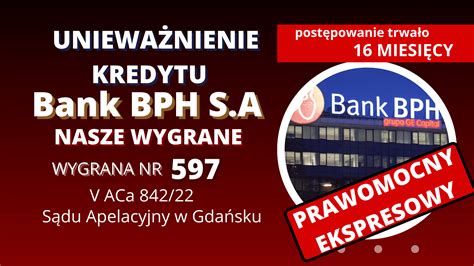 UNIEWAŻNIENIE KREDYTU
Bank BPH S.A
NASZE WYGRANE
WYGRANA NR 597
V ACa 842/22
Sądu Apelacyjny w Gdańsku

postępowanie trwało
16 MIESIĘCY

Bank BPH
grupa GE Capital

PRAWOMOCNY
EKSPRESOWY